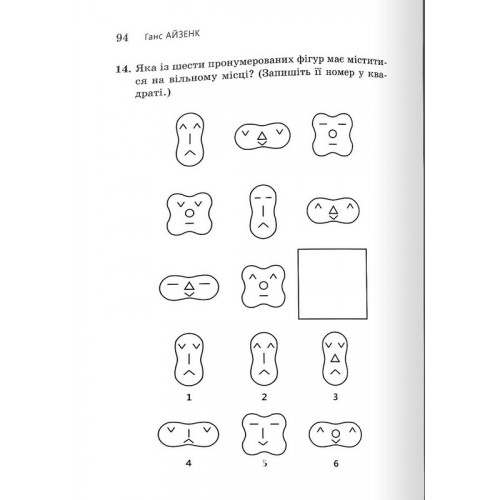 94 Ганс АЙЗЕНК

14. Яка із шести пронумерованих фігур має міститися на вільному місці? (Запишіть її номер у квадраті.)

1 2 3

4 5 6